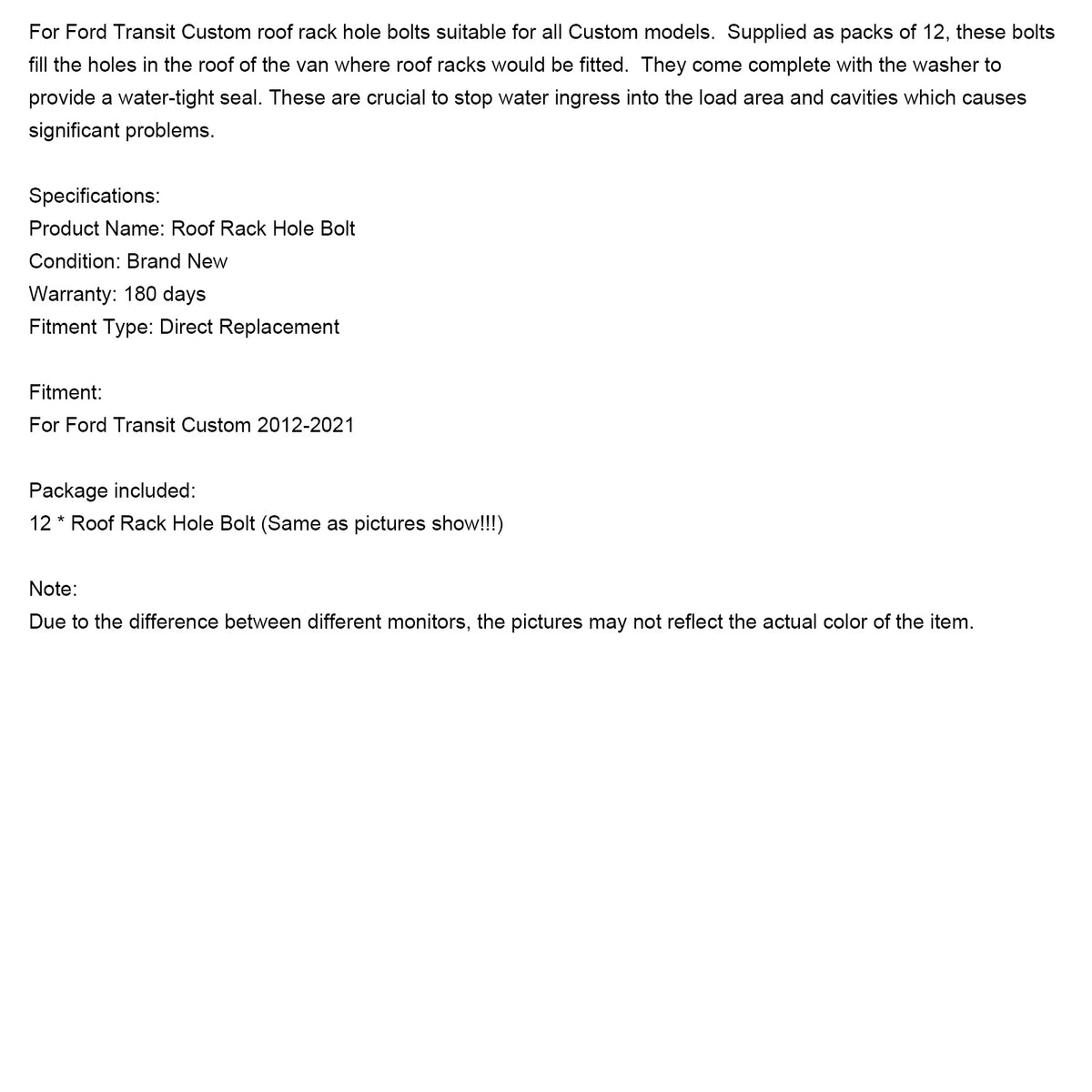 For Ford Transit Custom roof rack hole bolts suitable for all Custom models. Supplied as packs of 12, these bolts fill the holes in the roof of the van where roof racks would be fitted. They come complete with the washer to provide a water-tight seal. These are crucial to stop water ingress into the load area and cavities which causes significant problems.

Specifications:
Product Name: Roof Rack Hole Bolt
Condition: Brand New
Warranty: 180 days
Fitment Type: Direct Replacement

Fitment:
For Ford Transit Custom 2012-2021

Package included:
12 * Roof Rack Hole Bolt (Same as pictures show!!!)

Note:
Due to the difference between different monitors, the pictures may not reflect the actual color of the item.